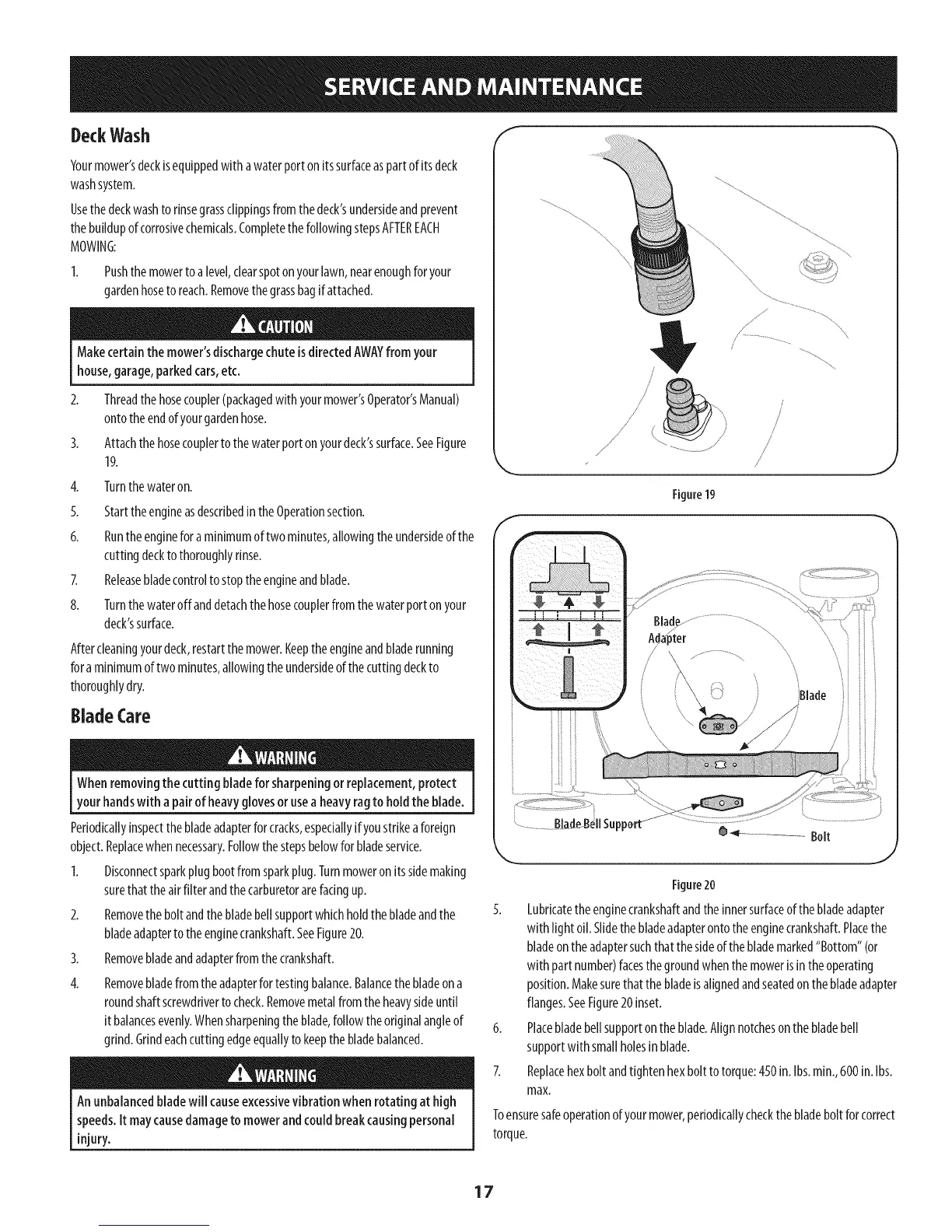 SERVICE AND MAINTENANCE

Deck Wash

Your mower's deck is equipped with a water port on its surface as part of its deck wash system.

Use the deck wash to rinse grass clippings from the deck's underside and prevent the buildup of corrosive chemicals. Complete the following steps AFTER EACH MOWING:

1. Push the mower to a level, clear spot on your lawn, near enough for your garden hose to reach. Remove the grass bag if attached.

CAUTION

Make certain the mower's discharge chute is directed AWAY from your house, garage, parked cars, etc.

2. Thread the hose coupler (packaged with your mower's Operator's Manual) onto the end of your garden hose.

3. Attach the hose coupler to the water port on your deck's surface. See Figure 19.

4. Turn the water on.

5. Start the engine as described in the Operation section.

6. Run the engine for a minimum of two minutes, allowing the underside of the cutting deck to thoroughly rinse.

7. Release blade control to stop the engine and blade.

8. Turn the water off and detach the hose coupler from the water port on your deck's surface.

After cleaning your deck, restart the mower. Keep the engine and blade running for a minimum of two minutes, allowing the underside of the cutting deck to thoroughly dry.

Blade Care

WARNING

When removing the cutting blade for sharpening or replacement, protect your hands with a pair of heavy gloves or use a heavy rag to hold the blade.

Periodically inspect the blade adapter for cracks, especially if you strike a foreign object. Replace when necessary. Follow the steps below for blade service.

1. Disconnect spark plug boot from spark plug. Turn mower on its side making sure that the air filter and the carburetor are facing up.

2. Remove the bolt and the blade bell support which hold the blade and the blade adapter to the engine crankshaft. See Figure 20.

3. Remove blade and adapter from the crankshaft.

4. Remove blade from the adapter for testing balance. Balance the blade on a round shaft screwdriver to check. Remove metal from the heavy side until it balances evenly. When sharpening the blade, follow the original angle of grind. Grind each cutting edge equally to keep the blade balanced.

WARNING

An unbalanced blade will cause excessive vibration when rotating at high speeds. It may cause damage to mower and could break causing personal injury.

Figure 19

Blade Adapter

Blade

Blade Bell Support

Bolt

Figure 20

5. Lubricate the engine crankshaft and the inner surface of the blade adapter with light oil. Slide the blade adapter onto the engine crankshaft. Place the blade on the adapter such that the side of the blade marked "Bottom" (or with part number) faces the ground when the mower is in the operating position. Make sure that the blade is aligned and seated on the blade adapter flanges. See Figure 20 inset.

6. Place blade bell support on the blade. Align notches on the blade bell support with small holes in blade.

7. Replace hex bolt and tighten hex bolt to torque: 450 in. lbs. min., 600 in. lbs. max.

To ensure safe operation of your mower, periodically check the blade bolt for correct torque.

17